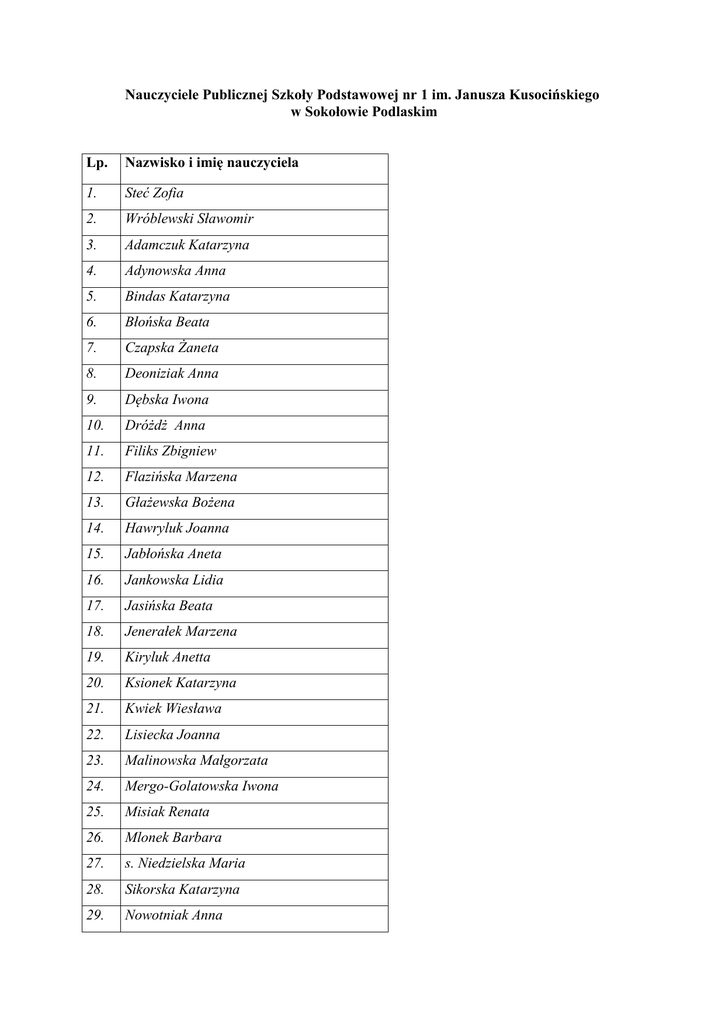 Nauczyciele Publicznej Szkoły Podstawowej nr 1 im. Janusza Kusocińskiego
w Sokołowie Podlaskim

| Lp. | Nazwisko i imię nauczyciela |
|---|---|
| 1. | Steć Zofia |
| 2. | Wróblewski Sławomir |
| 3. | Adamczuk Katarzyna |
| 4. | Adynowska Anna |
| 5. | Bindas Katarzyna |
| 6. | Błońska Beata |
| 7. | Czapska Żaneta |
| 8. | Deoniziak Anna |
| 9. | Dębska Iwona |
| 10. | Dróżdż Anna |
| 11. | Filiks Zbigniew |
| 12. | Flazińska Marzena |
| 13. | Głażewska Bożena |
| 14. | Hawryluk Joanna |
| 15. | Jabłońska Aneta |
| 16. | Jankowska Lidia |
| 17. | Jasińska Beata |
| 18. | Jenerałek Marzena |
| 19. | Kiryluk Anetta |
| 20. | Ksionek Katarzyna |
| 21. | Kwiek Wiesława |
| 22. | Lisiecka Joanna |
| 23. | Malinowska Małgorzata |
| 24. | Mergo-Golatowska Iwona |
| 25. | Misiak Renata |
| 26. | Młonek Barbara |
| 27. | s. Niedzielska Maria |
| 28. | Sikorska Katarzyna |
| 29. | Nowotniak Anna |